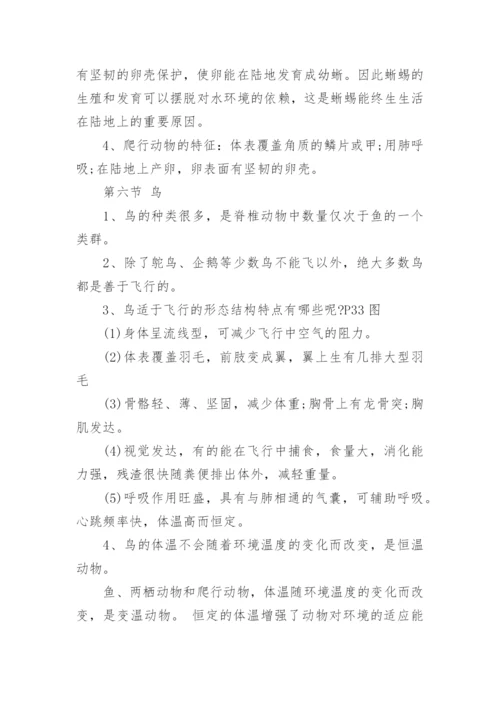 有坚韧的卵壳保护，使卵能在陆地发育成幼蜥。因此蜥蜴的生殖和发育可以摆脱对水环境的依赖，这是蜥蜴能终生生活在陆地上的重要原因。

4、爬行动物的特征：体表覆盖角质的鳞片或甲;用肺呼吸;在陆地上产卵，卵表面有坚韧的卵壳。

第六节 鸟

1、鸟的种类很多，是脊椎动物中数量仅次于鱼的一个类群。

2、除了鸵鸟、企鹅等少数鸟不能飞以外，绝大多数鸟都是善于飞行的。

3、鸟适于飞行的形态结构特点有哪些呢?P33 图

(1)身体呈流线型，可减少飞行中空气的阻力。

(2)体表覆盖羽毛，前肢变成翼，翼上生有几排大型羽毛

(3)骨骼轻、薄、坚固，减少体重;胸骨上有龙骨突;胸肌发达。

(4)视觉发达，有的能在飞行中捕食，食量大，消化能力强，残渣很快随粪便排出体外，减轻重量。

(5)呼吸作用旺盛，具有与肺相通的气囊，可辅助呼吸。心跳频率快，体温高而恒定。

4、鸟的体温不会随着环境温度的变化而改变，是恒温动物。

鱼、两栖动物和爬行动物，体温随环境温度的变化而改变，是变温动物。 恒定的体温增强了动物对环境的适应能